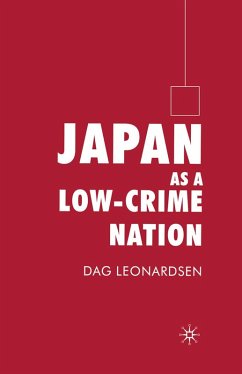 JAPAN
AS A
LOW-CRIME
NATION

DAG LEONARDSEN